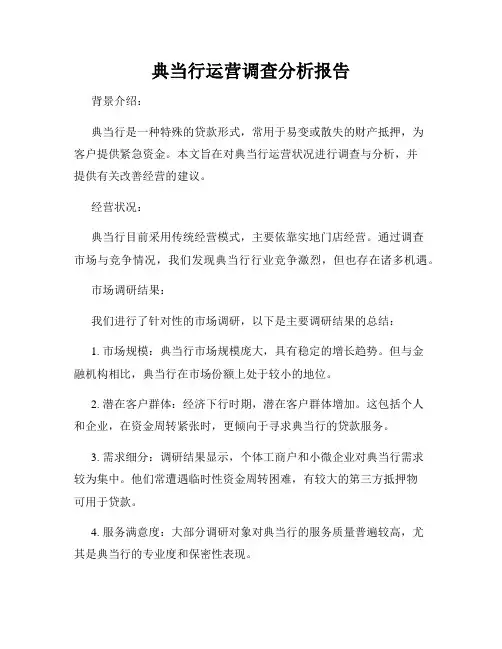 典当行运营调查分析报告

背景介绍：

典当行是一种特殊的贷款形式，常用于易变或散失的财产抵押，为客户提供紧急资金。本文旨在对典当行运营状况进行调查与分析，并提供有关改善经营的建议。

经营状况：

典当行目前采用传统经营模式，主要依靠实地门店经营。通过调查市场与竞争情况，我们发现典当行行业竞争激烈，但也存在诸多机遇。

市场调研结果：

我们进行了针对性的市场调研，以下是主要调研结果的总结：

1. 市场规模：典当行市场规模庞大，具有稳定的增长趋势。但与金融机构相比，典当行在市场份额上处于较小的地位。

2. 潜在客户群体：经济下行时期，潜在客户群体增加。这包括个人和企业，在资金周转紧张时，更倾向于寻求典当行的贷款服务。

3. 需求细分：调研结果显示，个体工商户和小微企业对典当行需求较为集中。他们常遭遇临时性资金周转困难，有较大的第三方抵押物可用于贷款。

4. 服务满意度：大部分调研对象对典当行的服务质量普遍较高，尤其是典当行的专业度和保密性表现。